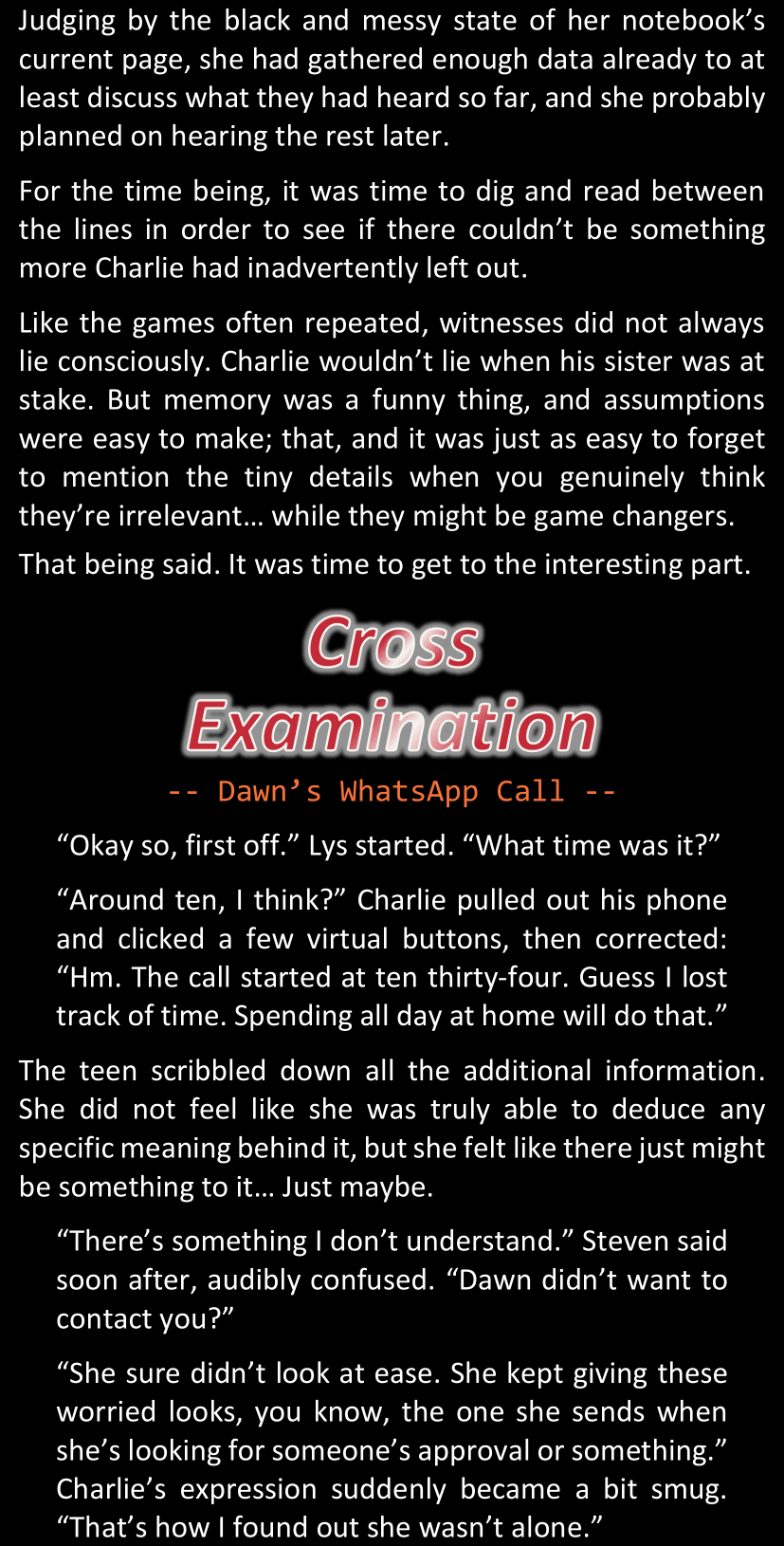 Judging by the black and messy state of her notebook's current page, she had gathered enough data already to at least discuss what they had heard so far, and she probably planned on hearing the rest later.

For the time being, it was time to dig and read between the lines in order to see if there couldn't be something more Charlie had inadvertently left out.

Like the games often repeated, witnesses did not always lie consciously. Charlie wouldn't lie when his sister was at stake. But memory was a funny thing, and assumptions were easy to make; that, and it was just as easy to forget to mention the tiny details when you genuinely think they're irrelevant… while they might be game changers.

That being said. It was time to get to the interesting part.

Cross
Examination

-- Dawn's WhatsApp Call --

"Okay so, first off." Lys started. "What time was it?"

"Around ten, I think?" Charlie pulled out his phone and clicked a few virtual buttons, then corrected: "Hm. The call started at ten thirty-four. Guess I lost track of time. Spending all day at home will do that."

The teen scribbled down all the additional information. She did not feel like she was truly able to deduce any specific meaning behind it, but she felt like there just might be something to it… Just maybe.

"There's something I don't understand." Steven said soon after, audibly confused. "Dawn didn't want to contact you?"

"She sure didn't look at ease. She kept giving these worried looks, you know, the one she sends when she's looking for someone's approval or something." Charlie's expression suddenly became a bit smug. "That's how I found out she wasn't alone."